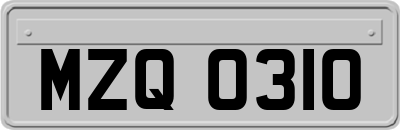 MZQ 0310